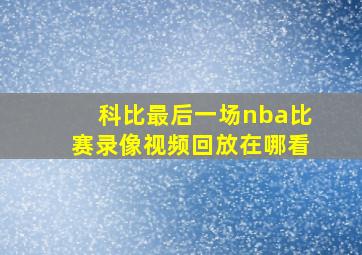 科比最后一场nba比赛录像视频回放在哪看